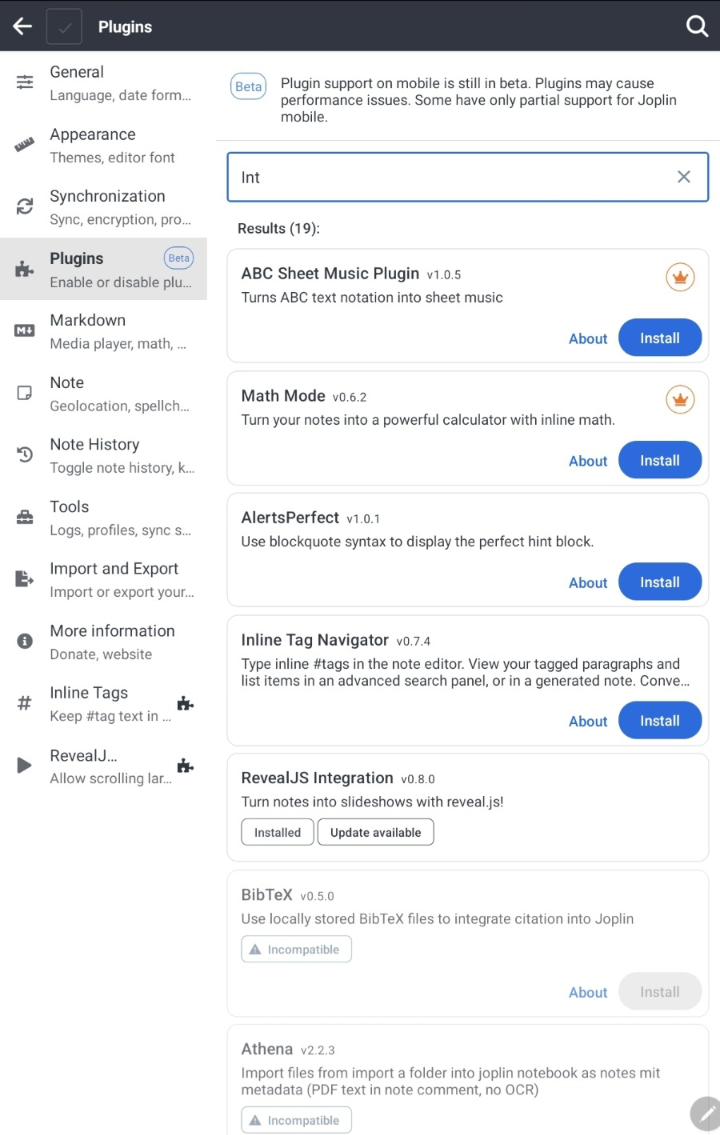 Plugins

General
Language, date form…

Appearance
Themes, editor font

Synchronization
Sync, encryption, pro…

Plugins Beta
Enable or disable plu…

Markdown
Media player, math, …

Note
Geolocation, spellch…

Note History
Toggle note history, k…

Tools
Logs, profiles, sync s…

Import and Export
Import or export your…

More information
Donate, website

Inline Tags
Keep #tag text in …

RevealJ…
Allow scrolling lar…

Beta Plugin support on mobile is still in beta. Plugins may cause performance issues. Some have only partial support for Joplin mobile.

Int

Results (19):

ABC Sheet Music Plugin v1.0.5
Turns ABC text notation into sheet music
About Install

Math Mode v0.6.2
Turn your notes into a powerful calculator with inline math.
About Install

AlertsPerfect v1.0.1
Use blockquote syntax to display the perfect hint block.
About Install

Inline Tag Navigator v0.7.4
Type inline #tags in the note editor. View your tagged paragraphs and list items in an advanced search panel, or in a generated note. Conve…
About Install

RevealJS Integration v0.8.0
Turn notes into slideshows with reveal.js!
Installed Update available

BibTeX v0.5.0
Use locally stored BibTeX files to integrate citation into Joplin
Incompatible
About Install

Athena v2.2.3
Import files from import a folder into joplin notebook as notes mit metadata (PDF text in note comment, no OCR)
Incompatible